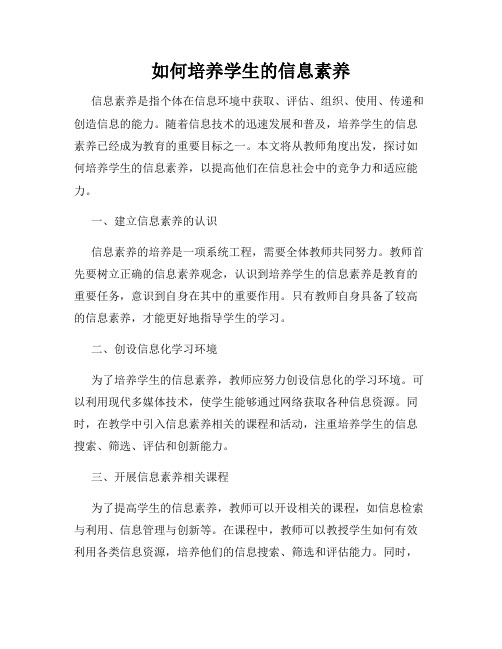 如何培养学生的信息素养

信息素养是指个体在信息环境中获取、评估、组织、使用、传递和创造信息的能力。随着信息技术的迅速发展和普及，培养学生的信息素养已经成为教育的重要目标之一。本文将从教师角度出发，探讨如何培养学生的信息素养，以提高他们在信息社会中的竞争力和适应能力。

一、建立信息素养的认识

信息素养的培养是一项系统工程，需要全体教师共同努力。教师首先要树立正确的信息素养观念，认识到培养学生的信息素养是教育的重要任务，意识到自身在其中的重要作用。只有教师自身具备了较高的信息素养，才能更好地指导学生的学习。

二、创设信息化学习环境

为了培养学生的信息素养，教师应努力创设信息化的学习环境。可以利用现代多媒体技术，使学生能够通过网络获取各种信息资源。同时，在教学中引入信息素养相关的课程和活动，注重培养学生的信息搜索、筛选、评估和创新能力。

三、开展信息素养相关课程

为了提高学生的信息素养，教师可以开设相关的课程，如信息检索与利用、信息管理与创新等。在课程中，教师可以教授学生如何有效利用各类信息资源，培养他们的信息搜索、筛选和评估能力。同时，